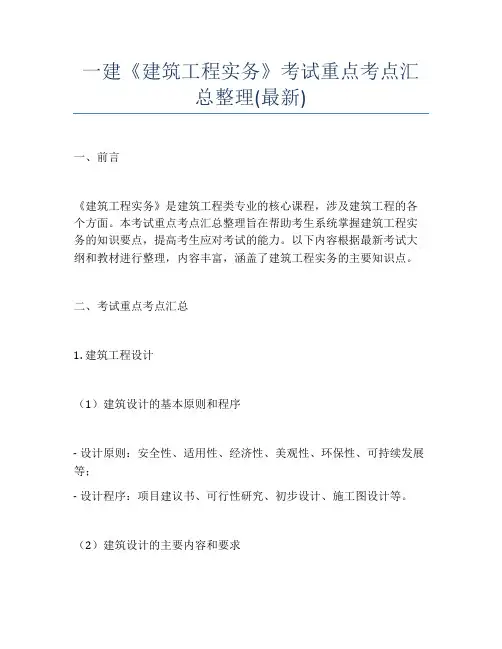 一建《建筑工程实务》考试重点考点汇总整理(最新)

一、前言

《建筑工程实务》是建筑工程类专业的核心课程，涉及建筑工程的各个方面。本考试重点考点汇总整理旨在帮助考生系统掌握建筑工程实务的知识要点，提高考生应对考试的能力。以下内容根据最新考试大纲和教材进行整理，内容丰富，涵盖了建筑工程实务的主要知识点。

二、考试重点考点汇总

1. 建筑工程设计

（1）建筑设计的基本原则和程序

- 设计原则：安全性、适用性、经济性、美观性、环保性、可持续发展等；

- 设计程序：项目建议书、可行性研究、初步设计、施工图设计等。

（2）建筑设计的主要内容和要求